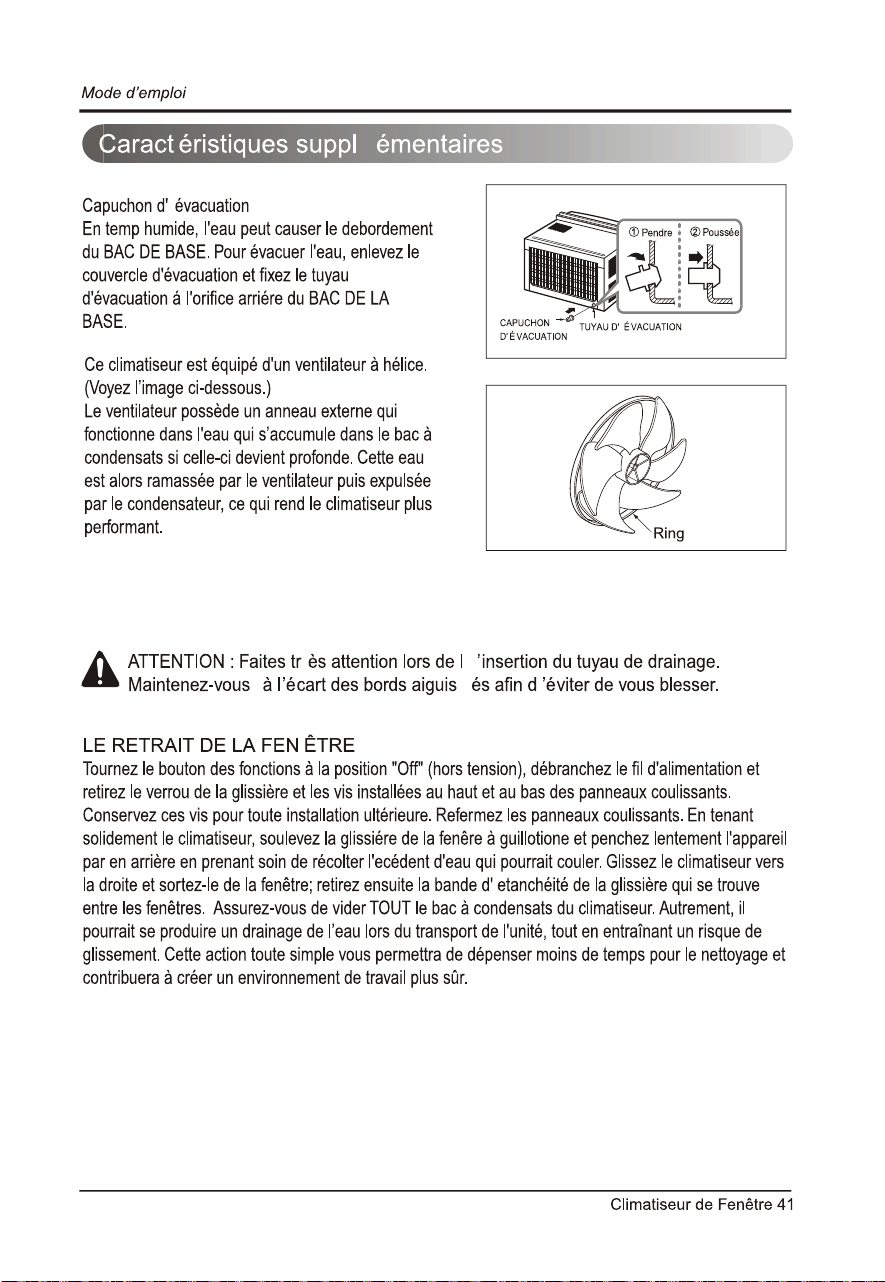 Mode d'emploi

Caract éristiques suppl émentaires

Capuchon d' évacuation
En temp humide, l'eau peut causer le debordement du BAC DE BASE. Pour évacuer l'eau, enlevez le couvercle d'évacuation et fixez le tuyau d'évacuation á l'orifice arriére du BAC DE LA BASE.

① Pendre
② Poussée
CAPUCHON D'ÉVACUATION
TUYAU D' ÉVACUATION

Ce climatiseur est équipé d'un ventilateur à hélice. (Voyez l'image ci-dessous.)
Le ventilateur possède un anneau externe qui fonctionne dans l'eau qui s'accumule dans le bac à condensats si celle-ci devient profonde. Cette eau est alors ramassée par le ventilateur puis expulsée par le condensateur, ce qui rend le climatiseur plus performant.

Ring

ATTENTION : Faites tr ès attention lors de l 'insertion du tuyau de drainage.
Maintenez-vous à l'écart des bords aiguis és afin d 'éviter de vous blesser.

LE RETRAIT DE LA FEN ÊTRE
Tournez le bouton des fonctions à la position "Off" (hors tension), débranchez le fil d'alimentation et retirez le verrou de la glissière et les vis installées au haut et au bas des panneaux coulissants. Conservez ces vis pour toute installation ultérieure. Refermez les panneaux coulissants. En tenant solidement le climatiseur, soulevez la glissiére de la fenêre à guillotione et penchez lentement l'appareil par en arrière en prenant soin de récolter l'ecédent d'eau qui pourrait couler. Glissez le climatiseur vers la droite et sortez-le de la fenêtre; retirez ensuite la bande d' etanchéité de la glissière qui se trouve entre les fenêtres. Assurez-vous de vider TOUT le bac à condensats du climatiseur. Autrement, il pourrait se produire un drainage de l'eau lors du transport de l'unité, tout en entraînant un risque de glissement. Cette action toute simple vous permettra de dépenser moins de temps pour le nettoyage et contribuera à créer un environnement de travail plus sûr.

Climatiseur de Fenêtre 41